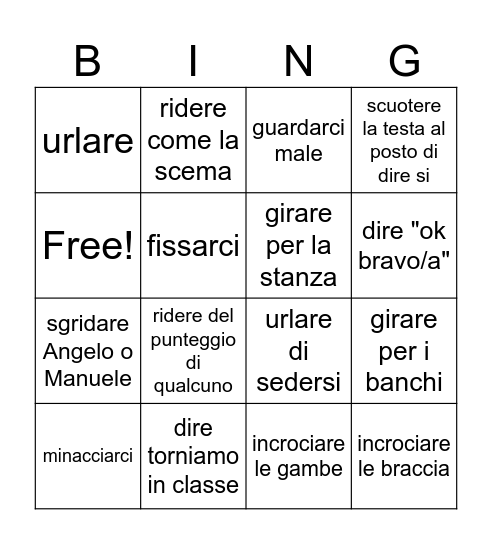 | B | I | N | G |
|---|---|---|---|
| urlare | ridere come la scema | guardarci male | scuotere la testa al posto di dire si |
| Free! | fissarci | girare per la stanza | dire "ok bravo/a" |
| sgridare Angelo o Manuele | ridere del punteggio di qualcuno | urlare di sedersi | girare per i banchi |
| minacciarci | dire torniamo in classe | incrociare le gambe | incrociare le braccia |